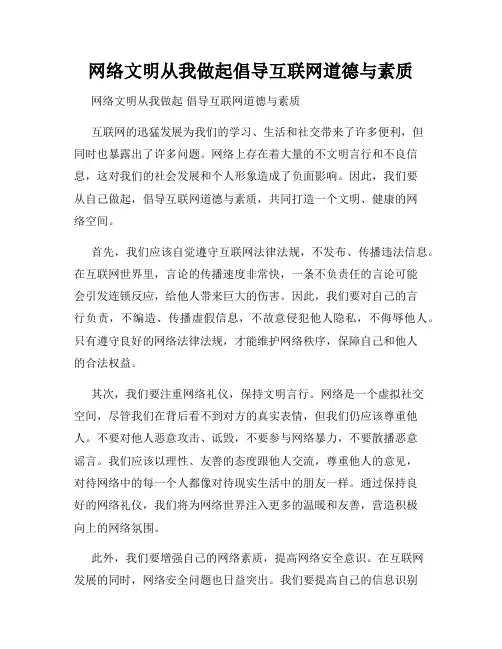 网络文明从我做起倡导互联网道德与素质

网络文明从我做起 倡导互联网道德与素质

互联网的迅猛发展为我们的学习、生活和社交带来了许多便利，但同时也暴露出了许多问题。网络上存在着大量的不文明言行和不良信息，这对我们的社会发展和个人形象造成了负面影响。因此，我们要从自己做起，倡导互联网道德与素质，共同打造一个文明、健康的网络空间。

首先，我们应该自觉遵守互联网法律法规，不发布、传播违法信息。在互联网世界里，言论的传播速度非常快，一条不负责任的言论可能会引发连锁反应，给他人带来巨大的伤害。因此，我们要对自己的言行负责，不编造、传播虚假信息，不故意侵犯他人隐私，不侮辱他人。只有遵守良好的网络法律法规，才能维护网络秩序，保障自己和他人的合法权益。

其次，我们要注重网络礼仪，保持文明言行。网络是一个虚拟社交空间，尽管我们在背后看不到对方的真实表情，但我们仍应该尊重他人。不要对他人恶意攻击、诋毁，不要参与网络暴力，不要散播恶意谣言。我们应该以理性、友善的态度跟他人交流，尊重他人的意见，对待网络中的每一个人都像对待现实生活中的朋友一样。通过保持良好的网络礼仪，我们将为网络世界注入更多的温暖和友善，营造积极向上的网络氛围。

此外，我们要增强自己的网络素质，提高网络安全意识。在互联网发展的同时，网络安全问题也日益突出。我们要提高自己的信息识别